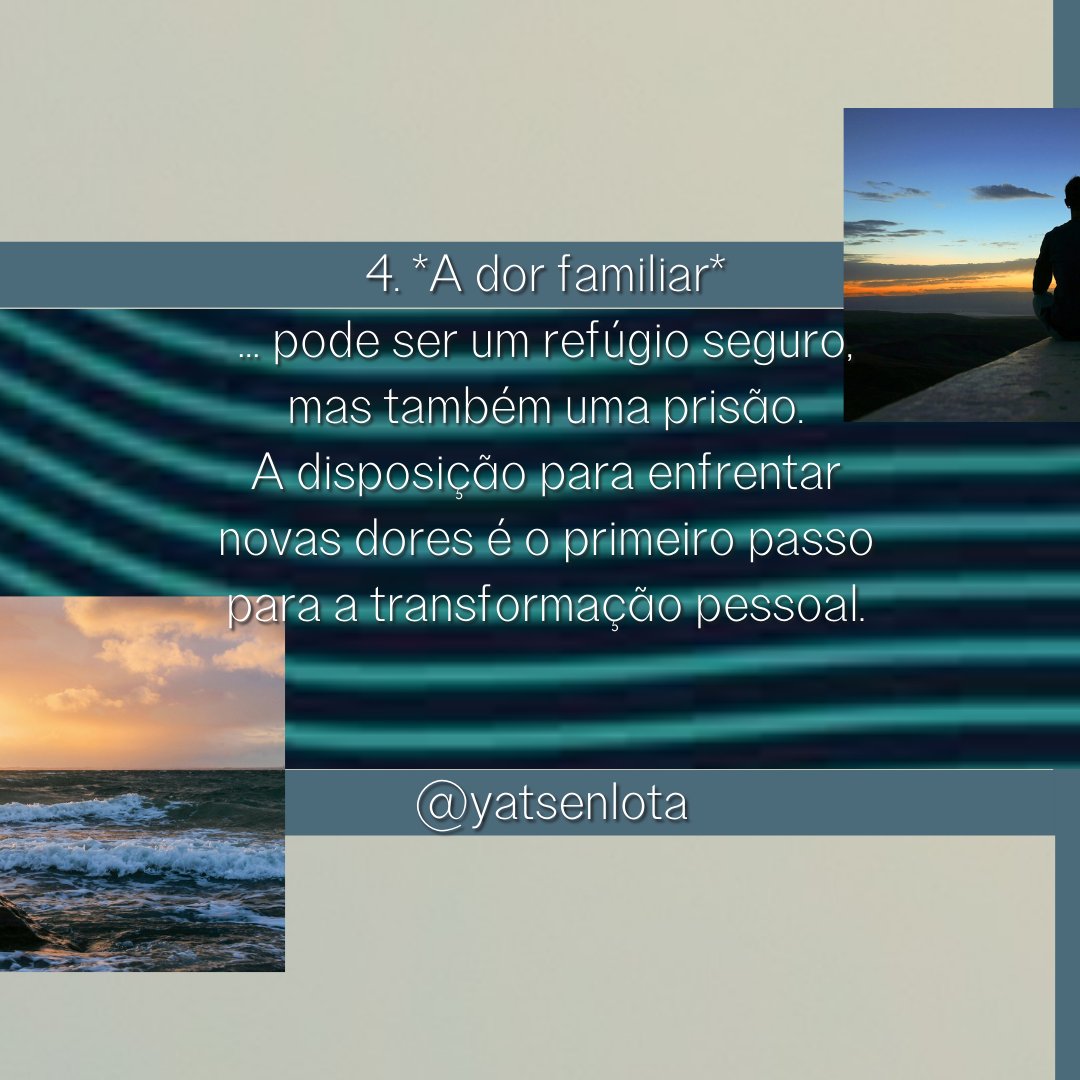 4. *A dor familiar*

... pode ser um refúgio seguro, mas também uma prisão. A disposição para enfrentar novas dores é o primeiro passo para a transformação pessoal.

@yatsenlota